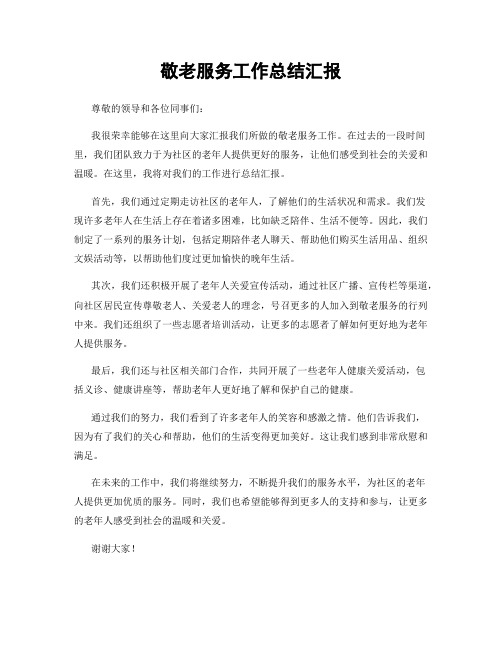 敬老服务工作总结汇报

尊敬的领导和各位同事们：

我很荣幸能够在这里向大家汇报我们所做的敬老服务工作。在过去的一段时间里，我们团队致力于为社区的老年人提供更好的服务，让他们感受到社会的关爱和温暖。在这里，我将对我们的工作进行总结汇报。

首先，我们通过定期走访社区的老年人，了解他们的生活状况和需求。我们发现许多老年人在生活上存在着诸多困难，比如缺乏陪伴、生活不便等。因此，我们制定了一系列的服务计划，包括定期陪伴老人聊天、帮助他们购买生活用品、组织文娱活动等，以帮助他们度过更加愉快的晚年生活。

其次，我们还积极开展了老年人关爱宣传活动，通过社区广播、宣传栏等渠道，向社区居民宣传尊敬老人、关爱老人的理念，号召更多的人加入到敬老服务的行列中来。我们还组织了一些志愿者培训活动，让更多的志愿者了解如何更好地为老年人提供服务。

最后，我们还与社区相关部门合作，共同开展了一些老年人健康关爱活动，包括义诊、健康讲座等，帮助老年人更好地了解和保护自己的健康。

通过我们的努力，我们看到了许多老年人的笑容和感激之情。他们告诉我们，因为有了我们的关心和帮助，他们的生活变得更加美好。这让我们感到非常欣慰和满足。

在未来的工作中，我们将继续努力，不断提升我们的服务水平，为社区的老年人提供更加优质的服务。同时，我们也希望能够得到更多人的支持和参与，让更多的老年人感受到社会的温暖和关爱。

谢谢大家！